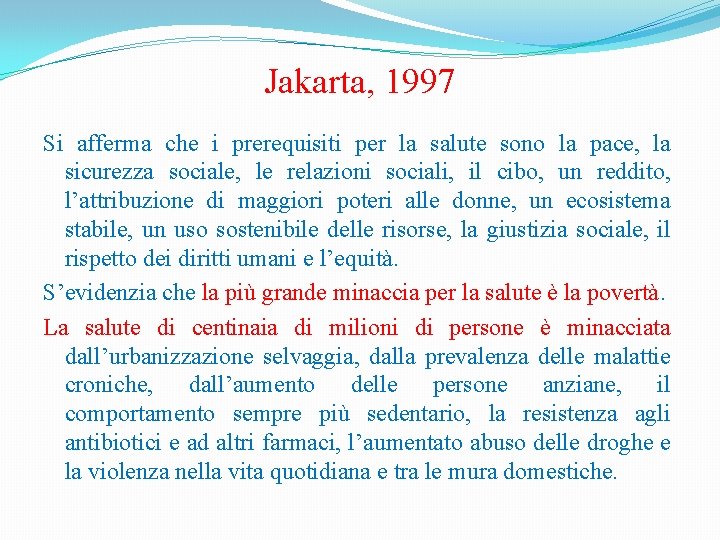 Jakarta, 1997

Si afferma che i prerequisiti per la salute sono la pace, la sicurezza sociale, le relazioni sociali, il cibo, un reddito, l’attribuzione di maggiori poteri alle donne, un ecosistema stabile, un uso sostenibile delle risorse, la giustizia sociale, il rispetto dei diritti umani e l’equità.

S’evidenzia che la più grande minaccia per la salute è la povertà.

La salute di centinaia di milioni di persone è minacciata dall’urbanizzazione selvaggia, dalla prevalenza delle malattie croniche, dall’aumento delle persone anziane, il comportamento sempre più sedentario, la resistenza agli antibiotici e ad altri farmaci, l’aumentato abuso delle droghe e la violenza nella vita quotidiana e tra le mura domestiche.